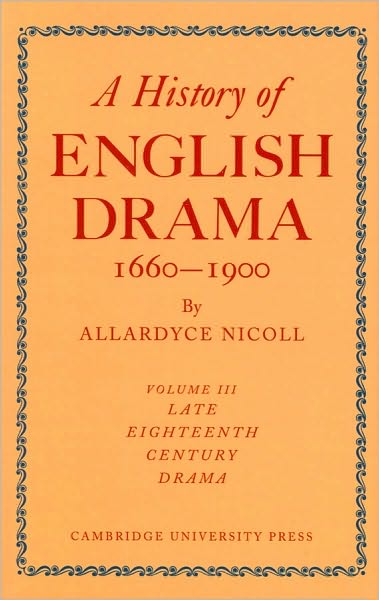 A History of
ENGLISH
DRAMA
1660—1900

By
ALLARDYCE NICOLL

VOLUME III
LATE
EIGHTEENTH
CENTURY
DRAMA

CAMBRIDGE UNIVERSITY PRESS